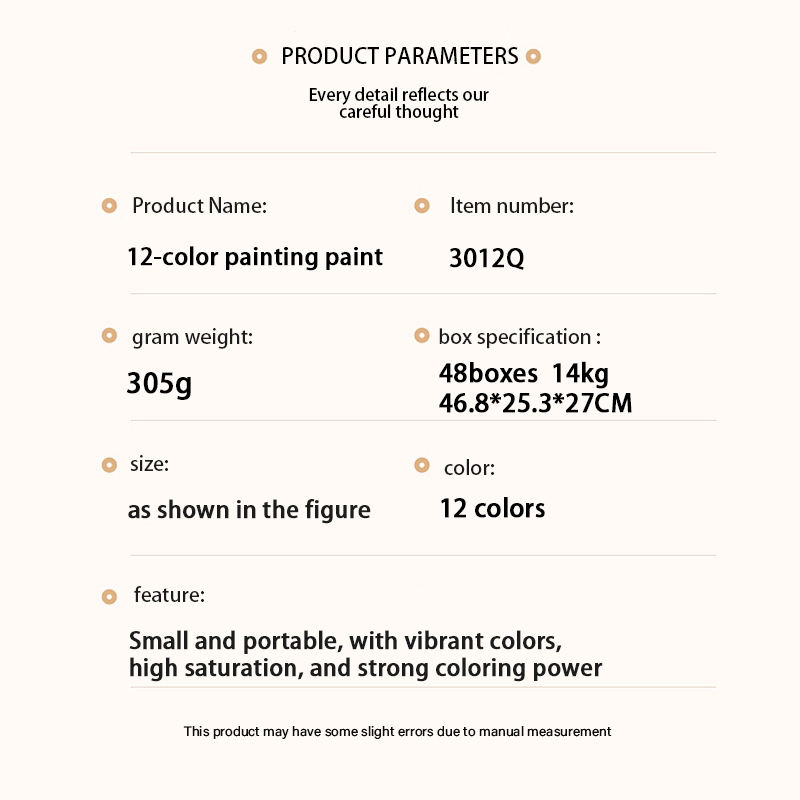 PRODUCT PARAMETERS

Every detail reflects our careful thought

Product Name:

12-color painting paint

Item number:

3012Q

gram weight:

305g

box specification :

48boxes 14kg
46.8*25.3*27CM

size:

as shown in the figure

color:

12 colors

feature:

Small and portable, with vibrant colors, high saturation, and strong coloring power

This product may have some slight errors due to manual measurement